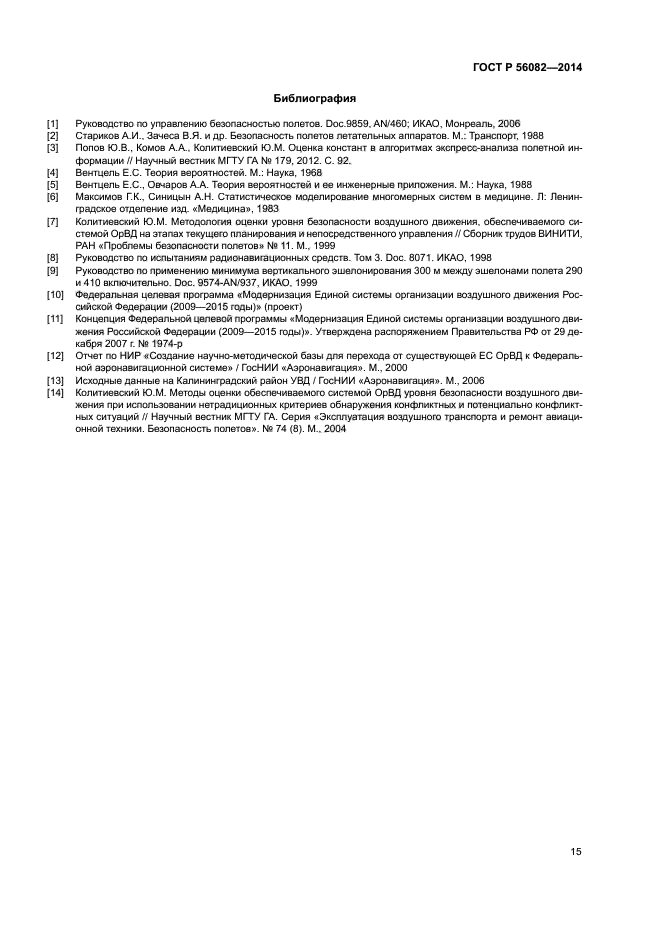 ГОСТ Р 56082—2014

Библиография

[1] Руководство по управлению безопасностью полетов. Doc.9859, AN/460; ИКАО, Монреаль, 2006
[2] Стариков А.И., Зачеса В.Я. и др. Безопасность полетов летательных аппаратов. М.: Транспорт, 1988
[3] Попов Ю.В., Комов А.А., Колитиевский Ю.М. Оценка констант в алгоритмах экспресс-анализа полетной информации // Научный вестник МГТУ ГА № 179, 2012. С. 92.
[4] Вентцель Е.С. Теория вероятностей. М.: Наука, 1968
[5] Вентцель Е.С., Овчаров А.А. Теория вероятностей и ее инженерные приложения. М.: Наука, 1988
[6] Максимов Г.К., Синицын А.Н. Статистическое моделирование многомерных систем в медицине. Л: Ленинградское отделение изд. «Медицина», 1983
[7] Колитиевский Ю.М. Методология оценки уровня безопасности воздушного движения, обеспечиваемого системой ОрВД на этапах текущего планирования и непосредственного управления // Сборник трудов ВИНИТИ, РАН «Проблемы безопасности полетов» № 11. М., 1999
[8] Руководство по испытаниям радионавигационных средств. Том 3. Doc. 8071. ИКАО, 1998
[9] Руководство по применению минимума вертикального эшелонирования 300 м между эшелонами полета 290 и 410 включительно. Doc. 9574-AN/937, ИКАО, 1999
[10] Федеральная целевая программа «Модернизация Единой системы организации воздушного движения Российской Федерации (2009—2015 годы)» (проект)
[11] Концепция Федеральной целевой программы «Модернизация Единой системы организации воздушного движения Российской Федерации (2009—2015 годы)». Утверждена распоряжением Правительства РФ от 29 декабря 2007 г. № 1974-р
[12] Отчет по НИР «Создание научно-методической базы для перехода от существующей ЕС ОрВД к Федеральной аэронавигационной системе» / ГосНИИ «Аэронавигация». М., 2000
[13] Исходные данные на Калининградский район УВД / ГосНИИ «Аэронавигация». М., 2006
[14] Колитиевский Ю.М. Методы оценки обеспечиваемого системой ОрВД уровня безопасности воздушного движения при использовании нетрадиционных критериев обнаружения конфликтных и потенциально конфликтных ситуаций // Научный вестник МГТУ ГА. Серия «Эксплуатация воздушного транспорта и ремонт авиационной техники. Безопасность полетов». № 74 (8). М., 2004

15